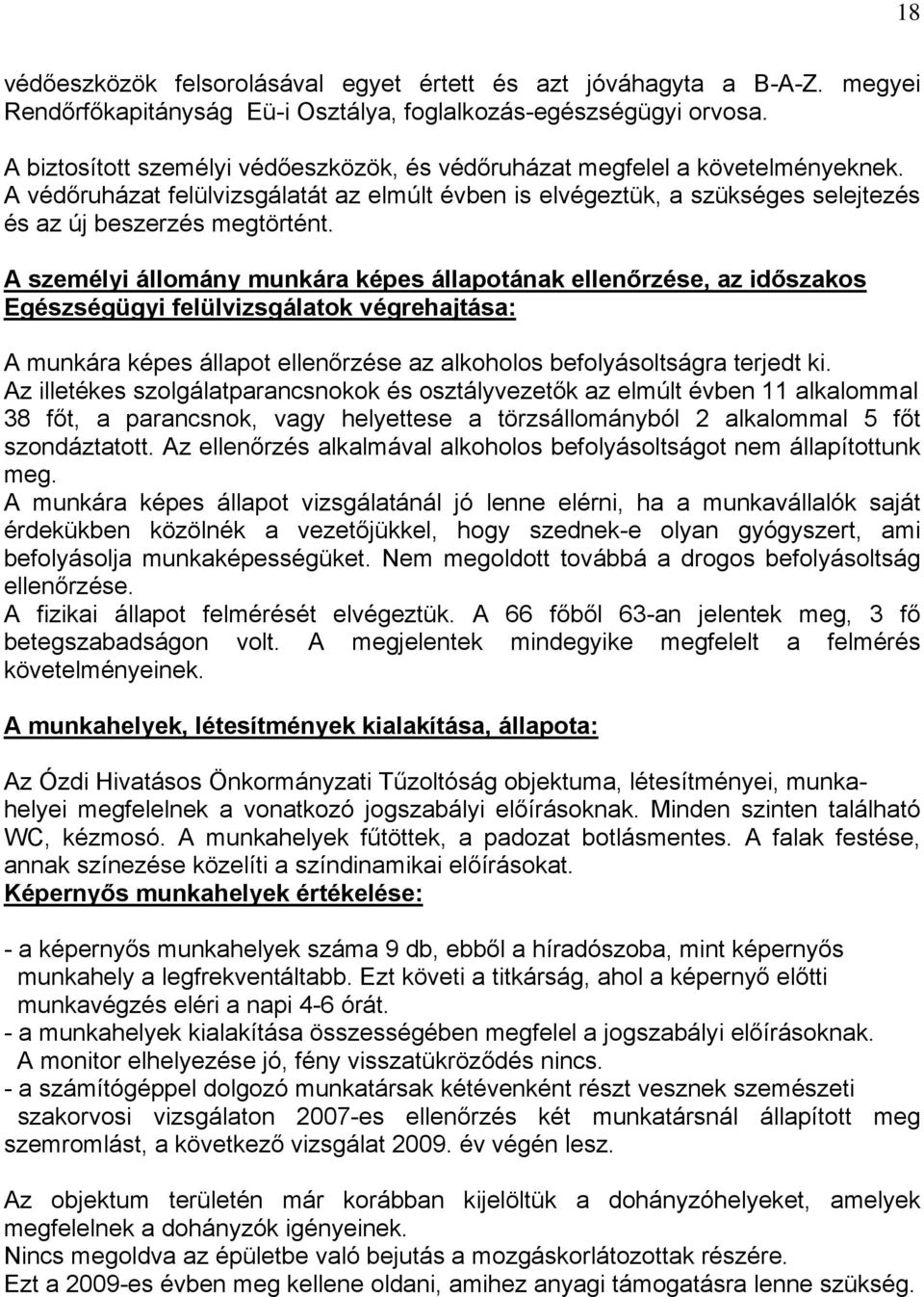 18

védőeszközök felsorolásával egyet értett és azt jóváhagyta a B-A-Z. megyei Rendőrfőkapitányság Eü-i Osztálya, foglalkozás-egészségügyi orvosa.

A biztosított személyi védőeszközök, és védőruházat megfelel a követelményeknek. A védőruházat felülvizsgálatát az elmúlt évben is elvégeztük, a szükséges selejtezés és az új beszerzés megtörtént.

A személyi állomány munkára képes állapotának ellenőrzése, az időszakos Egészségügyi felülvizsgálatok végrehajtása:

A munkára képes állapot ellenőrzése az alkoholos befolyásoltságra terjedt ki. Az illetékes szolgálatparancsnokok és osztályvezetők az elmúlt évben 11 alkalommal 38 főt, a parancsnok, vagy helyettese a törzsállományból 2 alkalommal 5 főt szondáztatott. Az ellenőrzés alkalmával alkoholos befolyásoltságot nem állapítottunk meg.
A munkára képes állapot vizsgálatánál jó lenne elérni, ha a munkavállalók saját érdekükben közölnék a vezetőjükkel, hogy szednek-e olyan gyógyszert, ami befolyásolja munkaképességüket. Nem megoldott továbbá a drogos befolyásoltság ellenőrzése.
A fizikai állapot felmérését elvégeztük. A 66 főből 63-an jelentek meg, 3 fő betegszabadságon volt. A megjelentek mindegyike megfelelt a felmérés követelményeinek.

A munkahelyek, létesítmények kialakítása, állapota:

Az Ózdi Hivatásos Önkormányzati Tűzoltóság objektuma, létesítményei, munkahelyei megfelelnek a vonatkozó jogszabályi előírásoknak. Minden szinten található WC, kézmosó. A munkahelyek fűtöttek, a padozat botlásmentes. A falak festése, annak színezése közelíti a színdinamikai előírásokat.
Képernyős munkahelyek értékelése:

- a képernyős munkahelyek száma 9 db, ebből a híradószoba, mint képernyős munkahely a legfrekventáltabb. Ezt követi a titkárság, ahol a képernyő előtti munkavégzés eléri a napi 4-6 órát.
- a munkahelyek kialakítása összességében megfelel a jogszabályi előírásoknak. A monitor elhelyezése jó, fény visszatükröződés nincs.
- a számítógéppel dolgozó munkatársak kétévenként részt vesznek szemészeti szakorvosi vizsgálaton 2007-es ellenőrzés két munkatársnál állapított meg szemromlást, a következő vizsgálat 2009. év végén lesz.

Az objektum területén már korábban kijelöltük a dohányzóhelyeket, amelyek megfelelnek a dohányzók igényeinek.
Nincs megoldva az épületbe való bejutás a mozgáskorlátozottak részére.
Ezt a 2009-es évben meg kellene oldani, amihez anyagi támogatásra lenne szükség.